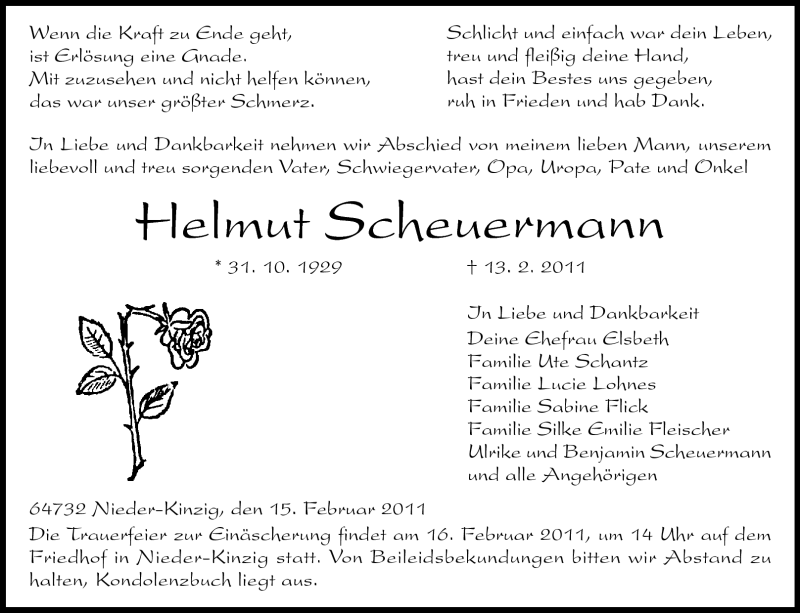 Wenn die Kraft zu Ende geht,
ist Erlösung eine Gnade.
Mit zuzusehen und nicht helfen können,
das war unser größter Schmerz.

Schlicht und einfach war dein Leben,
treu und fleißig deine Hand,
hast dein Bestes uns gegeben,
ruh in Frieden und hab Dank.

In Liebe und Dankbarkeit nehmen wir Abschied von meinem lieben Mann, unserem liebevoll und treu sorgenden Vater, Schwiegervater, Opa, Uropa, Pate und Onkel

Helmut Scheuermann

* 31. 10. 1929 † 13. 2. 2011

In Liebe und Dankbarkeit
Deine Ehefrau Elsbeth
Familie Ute Schantz
Familie Lucie Lohnes
Familie Sabine Flick
Familie Silke Emilie Fleischer
Ulrike und Benjamin Scheuermann
und alle Angehörigen

64732 Nieder-Kinzig, den 15. Februar 2011
Die Trauerfeier zur Einäscherung findet am 16. Februar 2011, um 14 Uhr auf dem Friedhof in Nieder-Kinzig statt. Von Beileidsbekundungen bitten wir Abstand zu halten, Kondolenzbuch liegt aus.